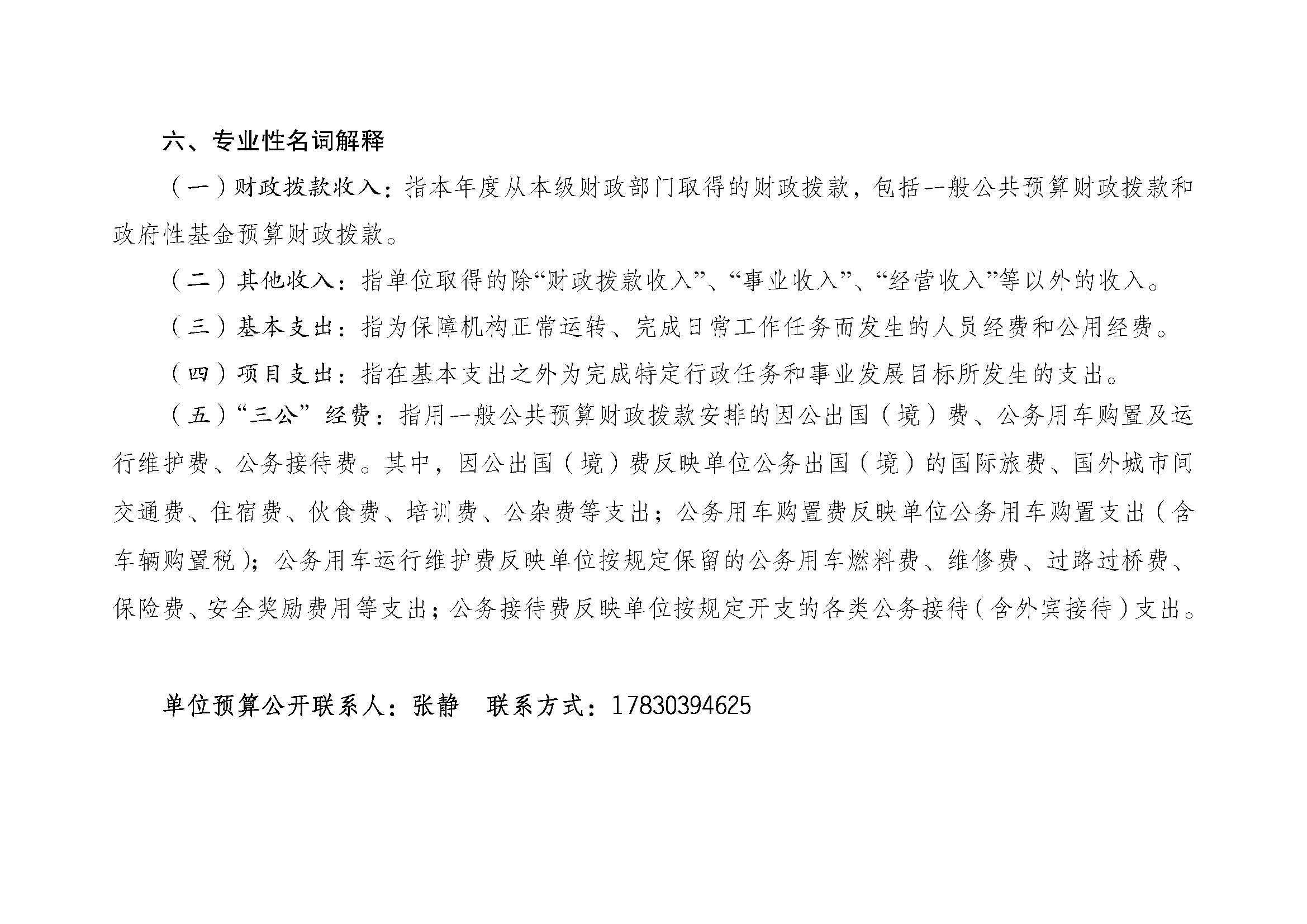 六、专业性名词解释

（一）财政拨款收入：指本年度从本级财政部门取得的财政拨款，包括一般公共预算财政拨款和政府性基金预算财政拨款。

（二）其他收入：指单位取得的除“财政拨款收入”、“事业收入”、“经营收入”等以外的收入。

（三）基本支出：指为保障机构正常运转、完成日常工作任务而发生的人员经费和公用经费。

（四）项目支出：指在基本支出之外为完成特定行政任务和事业发展目标所发生的支出。

（五）“三公”经费：指用一般公共预算财政拨款安排的因公出国（境）费、公务用车购置及运行维护费、公务接待费。其中，因公出国（境）费反映单位公务出国（境）的国际旅费、国外城市间交通费、住宿费、伙食费、培训费、公杂费等支出；公务用车购置费反映单位公务用车购置支出（含车辆购置税）；公务用车运行维护费反映单位按规定保留的公务用车燃料费、维修费、过路过桥费、保险费、安全奖励费用等支出；公务接待费反映单位按规定开支的各类公务接待（含外宾接待）支出。

单位预算公开联系人：张静　联系方式：17830394625